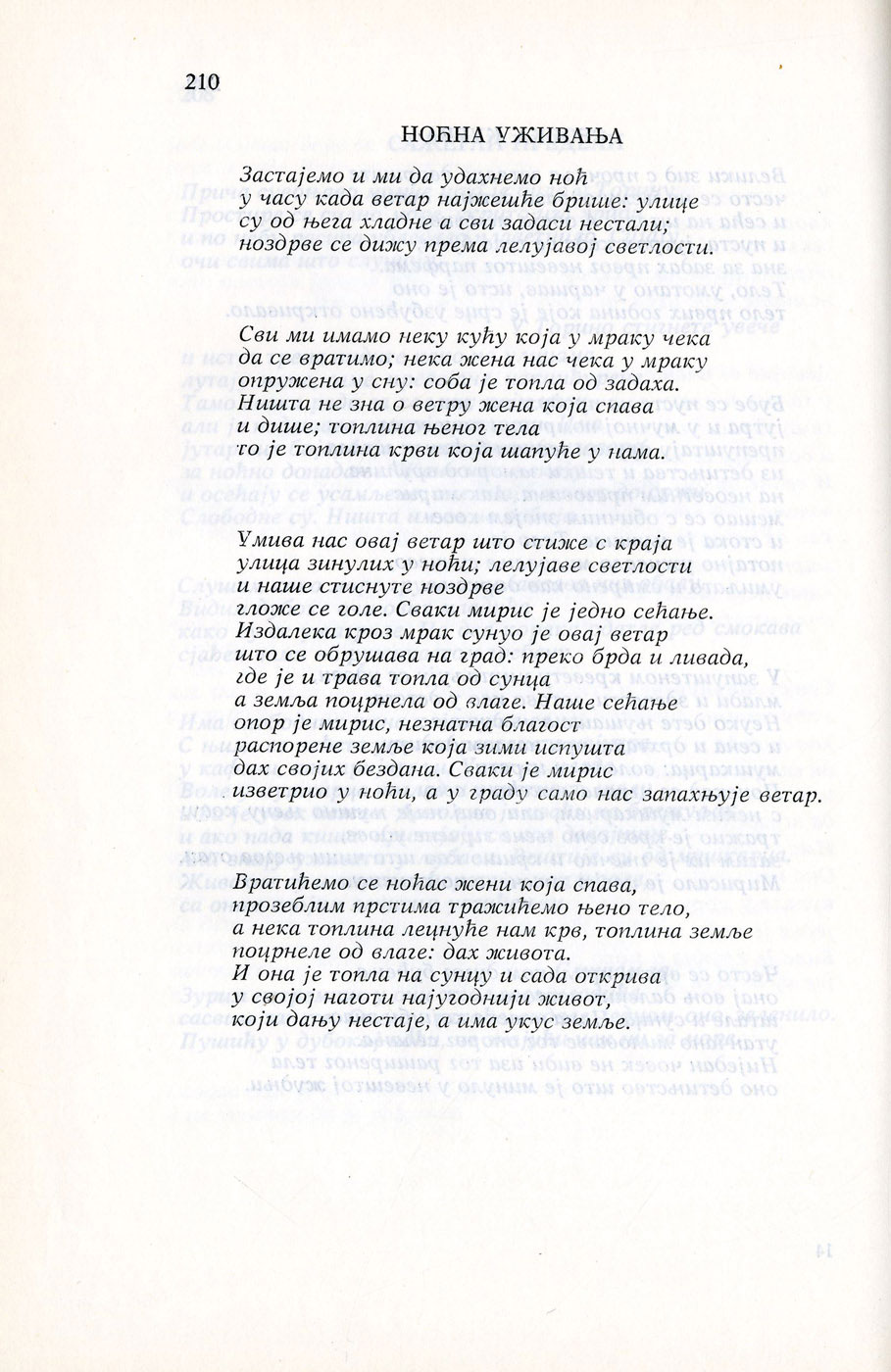 210

НОЋНА УЖИВАЊА

Застајемо и ми да удахнемо ноћ
у часу када ветар најжешће брише: улице
су од њега хладне а сви задаси нестали;
ноздрве се дижу према лелујавој светлости.

Сви ми имамо неку кућу која у мраку чека
да се вратимо; нека жена нас чека у мраку
опружена у сну: соба је топла од задаха.
Ништа не зна о ветру жена која спава
и дише; топлина њеног тела
то је топлина крви која шапуће у нама.

Умива нас овај ветар што стиже с краја
улица зинулих у ноћи; лелујаве светлости
и наше стиснуте ноздрве
гложе се голе. Сваки мирис је једно сећање.
Издалека кроз мрак сунуо је овај ветар
што се обрушава на град: преко брда и ливада,
где је и трава топла од сунца
а земља поцрнела од влаге. Наше сећање
опор је мирис, незнатна благост
распорене земље која зими испушта
дах својих бездана. Сваки је мирис
изветрио у ноћи, а у граду само нас запахњује ветар.

Вратићемо се ноћас жени која спава,
прозеблим прстима тражићемо њено тело,
а нека топлина лецнуће нам крв, топлина земље
поцрнеле од влаге: дах живота.
И она је топла на сунцу и сада открива
у својој наготи најугоднији живот,
који дању нестаје, а има укус земље.